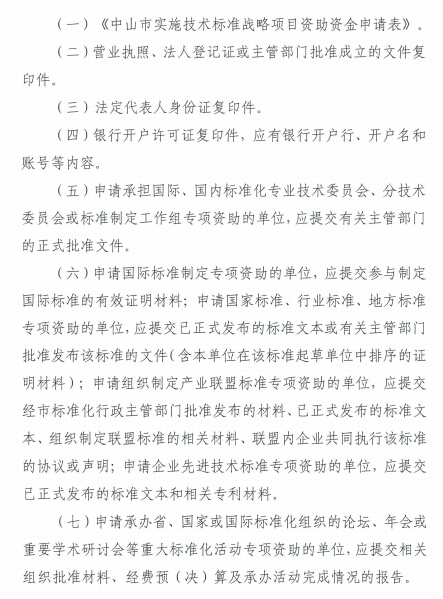 （一）《中山市实施技术标准战略项目资助资金申请表》。

（二）营业执照、法人登记证或主管部门批准成立的文件复印件。

（三）法定代表人身份证复印件。

（四）银行开户许可证复印件，应有银行开户行、开户名和账号等内容。

（五）申请承担国际、国内标准化专业技术委员会、分技术委员会或标准制定工作组专项资助的单位，应提交有关主管部门的正式批准文件。

（六）申请国际标准制定专项资助的单位，应提交参与制定国际标准的有效证明材料；申请国家标准、行业标准、地方标准专项资助的单位，应提交已正式发布的标准文本或有关主管部门批准发布该标准的文件（含本单位在该标准起草单位中排序的证明材料）；申请组织制定产业联盟标准专项资助的单位，应提交经市标准化行政主管部门批准发布的材料、已正式发布的标准文本、组织制定联盟标准的相关材料、联盟内企业共同执行该标准的协议或声明；申请企业先进技术标准专项资助的单位，应提交已正式发布的标准文本和相关专利材料。

（七）申请承办省、国家或国际标准化组织的论坛、年会或重要学术研讨会等重大标准化活动专项资助的单位，应提交相关组织批准材料、经费预（决）算及承办活动完成情况的报告。